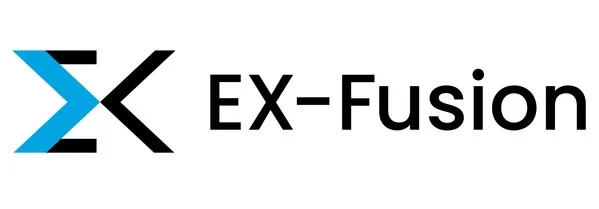 EX-Fusion